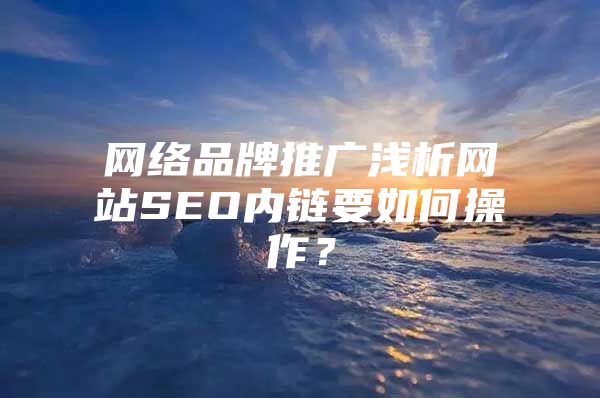 网络品牌推广浅析网站SEO内链要如何操作？